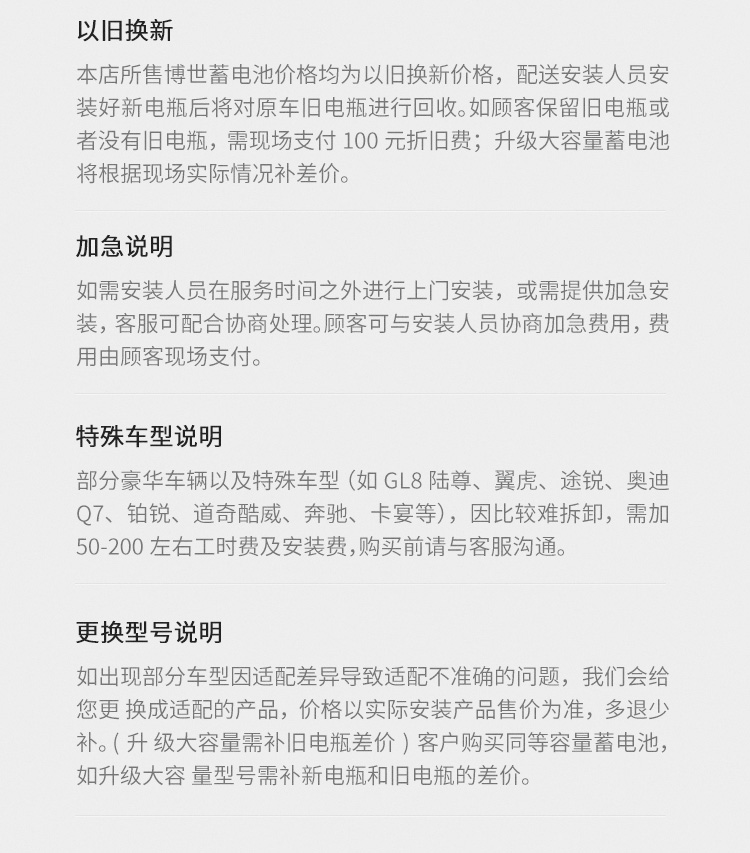 以旧换新

本店所售博世蓄电池价格均为以旧换新价格，配送安装人员安装好新电瓶后将对原车旧电瓶进行回收。如顾客保留旧电瓶或者没有旧电瓶，需现场支付 100 元折旧费；升级大容量蓄电池将根据现场实际情况补差价。

加急说明

如需安装人员在服务时间之外进行上门安装，或需提供加急安装，客服可配合协商处理。顾客可与安装人员协商加急费用，费用由顾客现场支付。

特殊车型说明

部分豪华车辆以及特殊车型（如 GL8 陆尊、翼虎、途锐、奥迪 Q7、铂锐、道奇酷威、奔驰、卡宴等），因比较难拆卸，需加 50-200 左右工时费及安装费，购买前请与客服沟通。

更换型号说明

如出现部分车型因适配差异导致适配不准确的问题，我们会给您更 换成适配的产品，价格以实际安装产品售价为准，多退少补。( 升 级大容量需补旧电瓶差价 ) 客户购买同等容量蓄电池，如升级大容 量型号需补新电瓶和旧电瓶的差价。